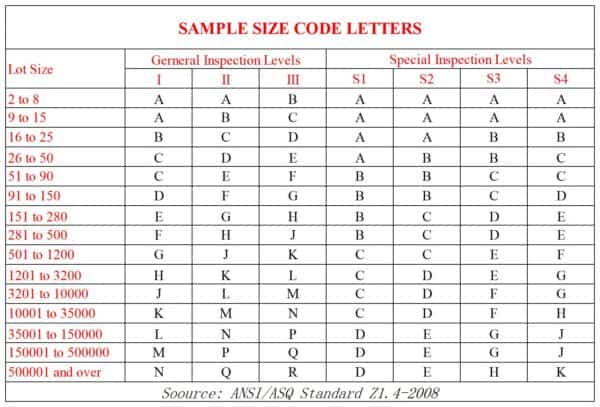 SAMPLE SIZE CODE LETTERS

| Lot Size | Gerneral Inspection Levels | | | Special Inspection Levels | | | |
|---|---|---|---|---|---|---|---|
| | I | II | III | S1 | S2 | S3 | S4 |
| 2 to 8 | A | A | B | A | A | A | A |
| 9 to 15 | A | B | C | A | A | A | A |
| 16 to 25 | B | C | D | A | A | B | B |
| 26 to 50 | C | D | E | A | B | B | C |
| 51 to 90 | C | E | F | B | B | C | C |
| 91 to 150 | D | F | G | B | B | C | D |
| 151 to 280 | E | G | H | B | C | D | E |
| 281 to 500 | F | H | J | B | C | D | E |
| 501 to 1200 | G | J | K | C | C | E | F |
| 1201 to 3200 | H | K | L | C | D | E | G |
| 3201 to 10000 | J | L | M | C | D | F | G |
| 10001 to 35000 | K | M | N | C | D | F | H |
| 35001 to 150000 | L | N | P | D | E | G | J |
| 150001 to 500000 | M | P | Q | D | E | G | J |
| 500001 and over | N | Q | R | D | E | H | K |

Soource: ANSI/ASQ Standard Z1.4-2008